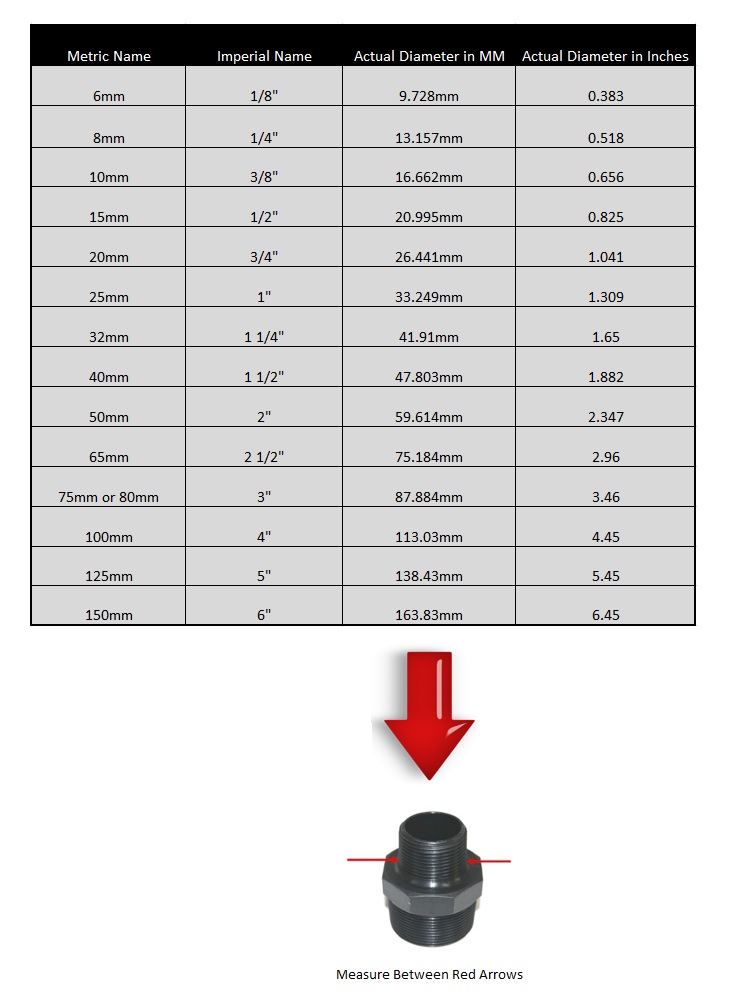 | Metric Name | Imperial Name | Actual Diameter in MM | Actual Diameter in Inches |
|---|---|---|---|
| 6mm | 1/8" | 9.728mm | 0.383 |
| 8mm | 1/4" | 13.157mm | 0.518 |
| 10mm | 3/8" | 16.662mm | 0.656 |
| 15mm | 1/2" | 20.995mm | 0.825 |
| 20mm | 3/4" | 26.441mm | 1.041 |
| 25mm | 1" | 33.249mm | 1.309 |
| 32mm | 1 1/4" | 41.91mm | 1.65 |
| 40mm | 1 1/2" | 47.803mm | 1.882 |
| 50mm | 2" | 59.614mm | 2.347 |
| 65mm | 2 1/2" | 75.184mm | 2.96 |
| 75mm or 80mm | 3" | 87.884mm | 3.46 |
| 100mm | 4" | 113.03mm | 4.45 |
| 125mm | 5" | 138.43mm | 5.45 |
| 150mm | 6" | 163.83mm | 6.45 |

Measure Between Red Arrows